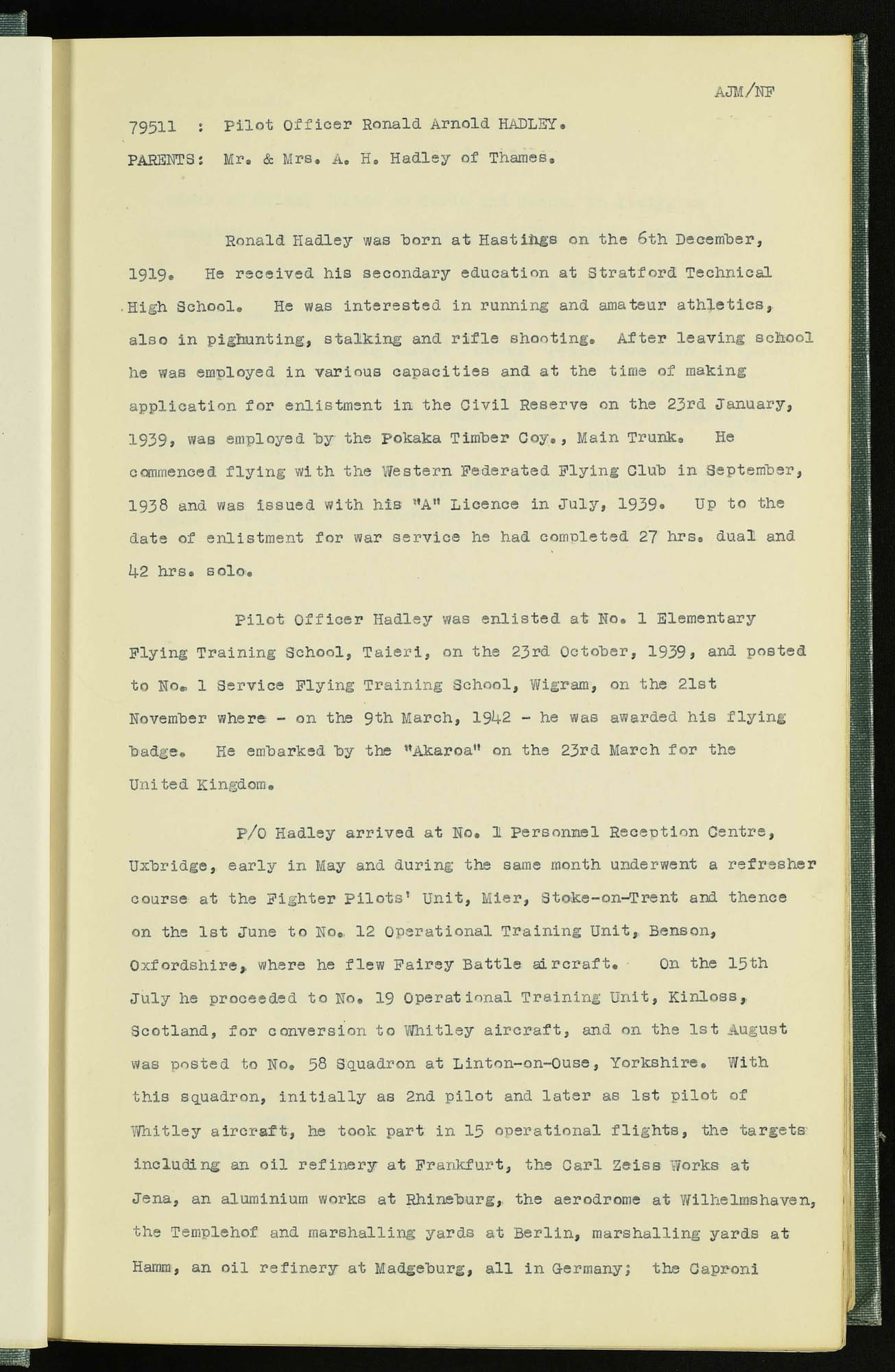 AJM/NF

79511 : Pilot Officer Ronald Arnold HADLEY.

PARENTS: Mr. & Mrs. A. H. Hadley of Thames.

Ronald Hadley was born at Hastings on the 6th December, 1919. He received his secondary education at Stratford Technical High School. He was interested in running and amateur athletics, also in pighunting, stalking and rifle shooting. After leaving school he was employed in various capacities and at the time of making application for enlistment in the Civil Reserve on the 23rd January, 1939, was employed by the Pokaka Timber Coy., Main Trunk. He commenced flying with the Western Federated Flying Club in September, 1938 and was issued with his "A" Licence in July, 1939. Up to the date of enlistment for war service he had completed 27 hrs. dual and 42 hrs. solo.

Pilot Officer Hadley was enlisted at No. 1 Elementary Flying Training School, Taieri, on the 23rd October, 1939, and posted to No. 1 Service Flying Training School, Wigram, on the 21st November where - on the 9th March, 1942 - he was awarded his flying badge. He embarked by the "Akaroa" on the 23rd March for the United Kingdom.

P/O Hadley arrived at No. 1 Personnel Reception Centre, Uxbridge, early in May and during the same month underwent a refresher course at the Fighter Pilots' Unit, Mier, Stoke-on-Trent and thence on the 1st June to No. 12 Operational Training Unit, Benson, Oxfordshire, where he flew Fairey Battle aircraft. On the 15th July he proceeded to No. 19 Operational Training Unit, Kinloss, Scotland, for conversion to Whitley aircraft, and on the 1st August was posted to No. 58 Squadron at Linton-on-Ouse, Yorkshire. With this squadron, initially as 2nd pilot and later as 1st pilot of Whitley aircraft, he took part in 15 operational flights, the targets including an oil refinery at Frankfurt, the Carl Zeiss Works at Jena, an aluminium works at Rhineburg, the aerodrome at Wilhelmshaven, the Templehof and marshalling yards at Berlin, marshalling yards at Hamm, an oil refinery at Madgeburg, all in Germany; the Caproni